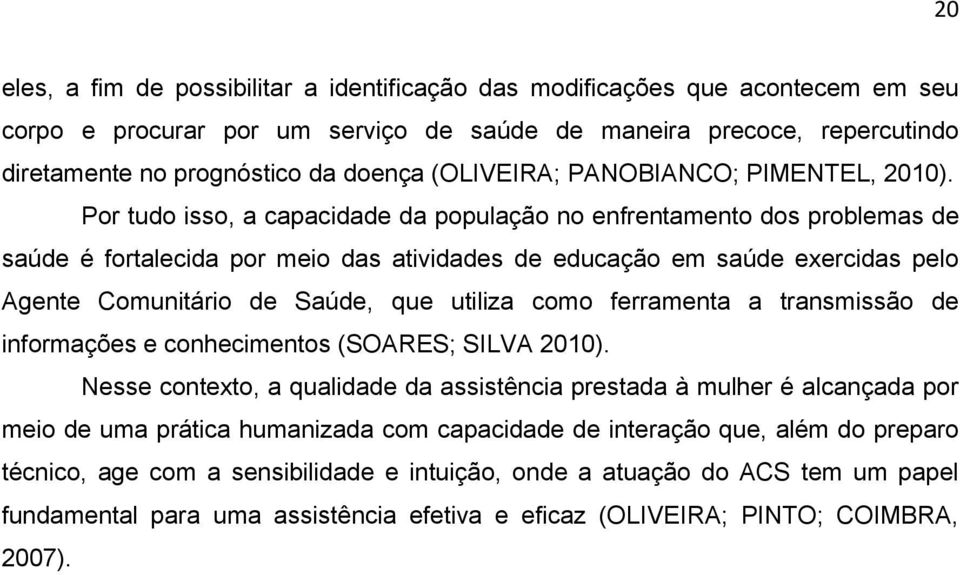 20

eles, a fim de possibilitar a identificação das modificações que acontecem em seu corpo e procurar por um serviço de saúde de maneira precoce, repercutindo diretamente no prognóstico da doença (OLIVEIRA; PANOBIANCO; PIMENTEL, 2010).

Por tudo isso, a capacidade da população no enfrentamento dos problemas de saúde é fortalecida por meio das atividades de educação em saúde exercidas pelo Agente Comunitário de Saúde, que utiliza como ferramenta a transmissão de informações e conhecimentos (SOARES; SILVA 2010).

Nesse contexto, a qualidade da assistência prestada à mulher é alcançada por meio de uma prática humanizada com capacidade de interação que, além do preparo técnico, age com a sensibilidade e intuição, onde a atuação do ACS tem um papel fundamental para uma assistência efetiva e eficaz (OLIVEIRA; PINTO; COIMBRA, 2007).